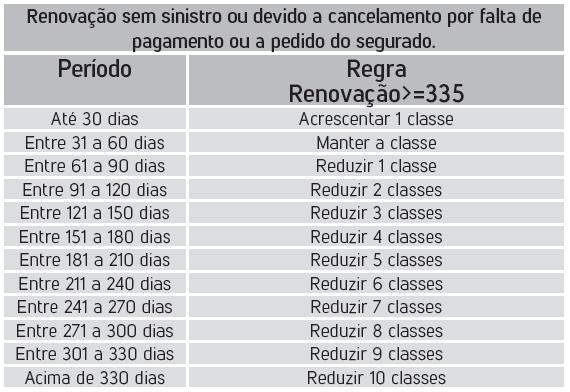 Renovação sem sinistro ou devido a cancelamento por falta de pagamento ou a pedido do segurado.

| Período | Regra Renovação>=335 |
|---|---|
| Até 30 dias | Acrescentar 1 classe |
| Entre 31 a 60 dias | Manter a classe |
| Entre 61 a 90 dias | Reduzir 1 classe |
| Entre 91 a 120 dias | Reduzir 2 classes |
| Entre 121 a 150 dias | Reduzir 3 classes |
| Entre 151 a 180 dias | Reduzir 4 classes |
| Entre 181 a 210 dias | Reduzir 5 classes |
| Entre 211 a 240 dias | Reduzir 6 classes |
| Entre 241 a 270 dias | Reduzir 7 classes |
| Entre 271 a 300 dias | Reduzir 8 classes |
| Entre 301 a 330 dias | Reduzir 9 classes |
| Acima de 330 dias | Reduzir 10 classes |